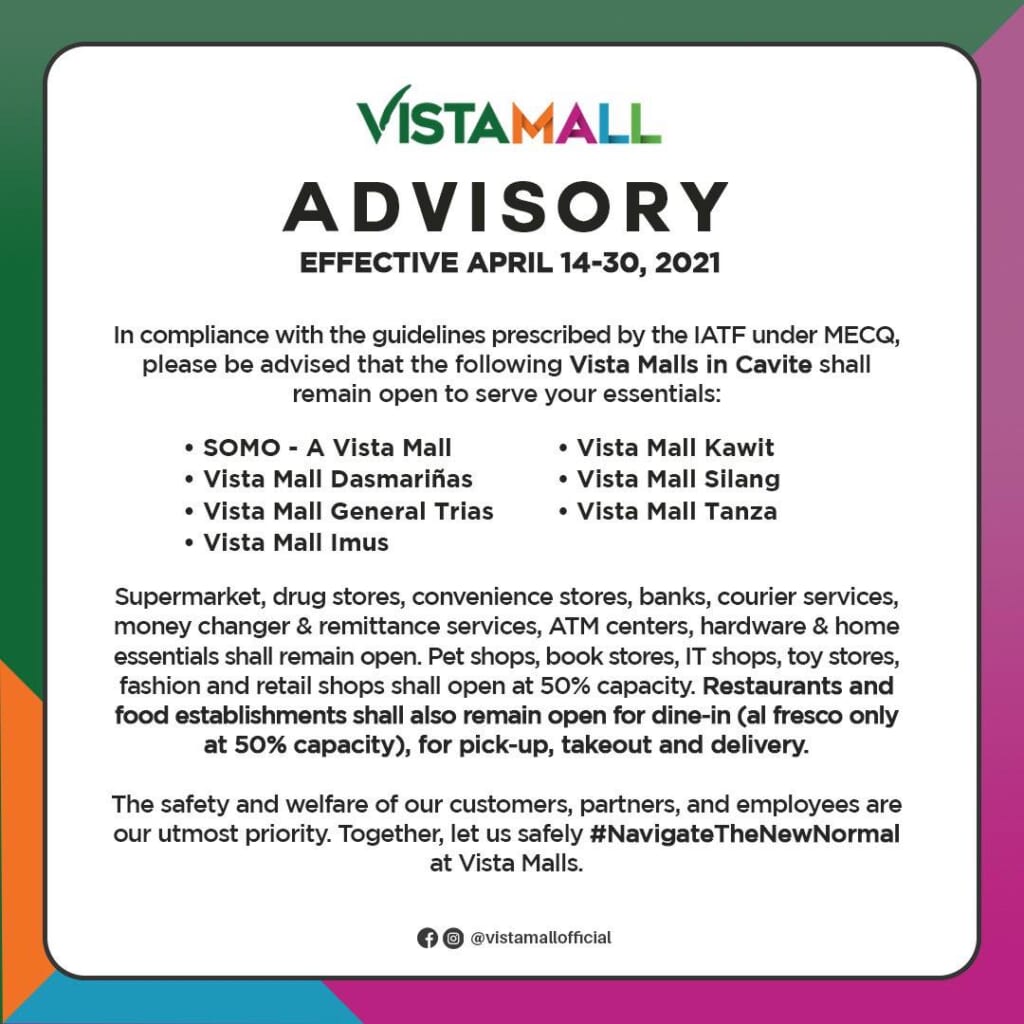 VISTAMALL

ADVISORY

EFFECTIVE APRIL 14-30, 2021

In compliance with the guidelines prescribed by the IATF under MECQ, please be advised that the following Vista Malls in Cavite shall remain open to serve your essentials:

• SOMO - A Vista Mall
• Vista Mall Dasmariñas
• Vista Mall General Trias
• Vista Mall Imus

• Vista Mall Kawit
• Vista Mall Silang
• Vista Mall Tanza

Supermarket, drug stores, convenience stores, banks, courier services, money changer & remittance services, ATM centers, hardware & home essentials shall remain open. Pet shops, book stores, IT shops, toy stores, fashion and retail shops shall open at 50% capacity. Restaurants and food establishments shall also remain open for dine-in (al fresco only at 50% capacity), for pick-up, takeout and delivery.

The safety and welfare of our customers, partners, and employees are our utmost priority. Together, let us safely #NavigateTheNewNormal at Vista Malls.

@vistamallofficial